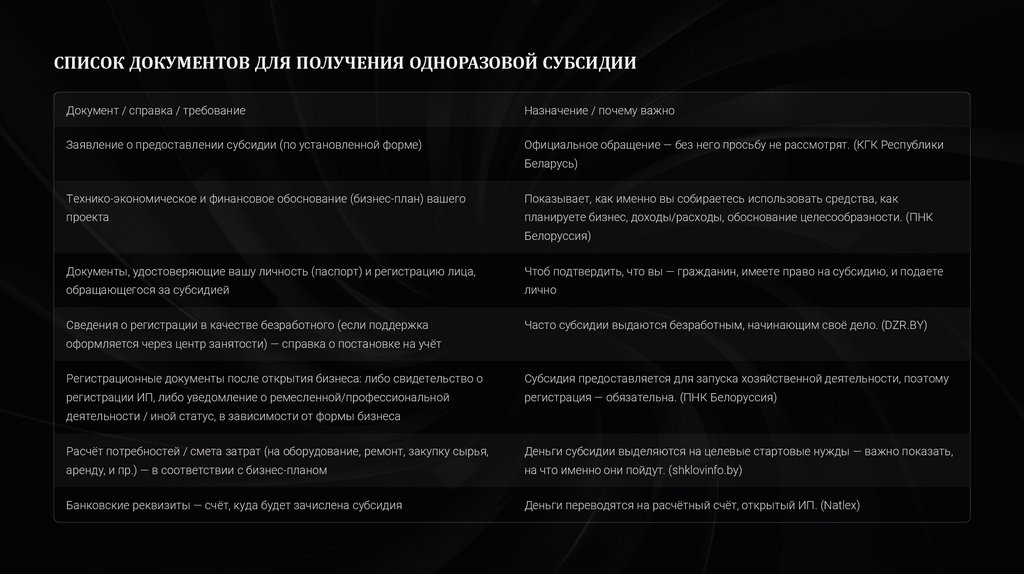 СПИСОК ДОКУМЕНТОВ ДЛЯ ПОЛУЧЕНИЯ ОДНОРАЗОВОЙ СУБСИДИИ

| Документ / справка / требование | Назначение / почему важно |
|---|---|
| Заявление о предоставлении субсидии (по установленной форме) | Официальное обращение — без него просьбу не рассмотрят. (КГК Республики Беларусь) |
| Технико-экономическое и финансовое обоснование (бизнес-план) вашего проекта | Показывает, как именно вы собираетесь использовать средства, как планируете бизнес, доходы/расходы, обоснование целесообразности. (ПНК Белоруссия) |
| Документы, удостоверяющие вашу личность (паспорт) и регистрацию лица, обращающегося за субсидией | Чтоб подтвердить, что вы — гражданин, имеете право на субсидию, и подаете лично |
| Сведения о регистрации в качестве безработного (если поддержка оформляется через центр занятости) — справка о постановке на учёт | Часто субсидии выдаются безработным, начинающим своё дело. (DZR.BY) |
| Регистрационные документы после открытия бизнеса: либо свидетельство о регистрации ИП, либо уведомление о ремесленной/профессиональной деятельности / иной статус, в зависимости от формы бизнеса | Субсидия предоставляется для запуска хозяйственной деятельности, поэтому регистрация — обязательна. (ПНК Белоруссия) |
| Расчёт потребностей / смета затрат (на оборудование, ремонт, закупку сырья, аренду, и пр.) — в соответствии с бизнес-планом | Деньги субсидии выделяются на целевые стартовые нужды — важно показать, на что именно они пойдут. (shklovinfo.by) |
| Банковские реквизиты — счёт, куда будет зачислена субсидия | Деньги переводятся на расчётный счёт, открытый ИП. (Natlex) |